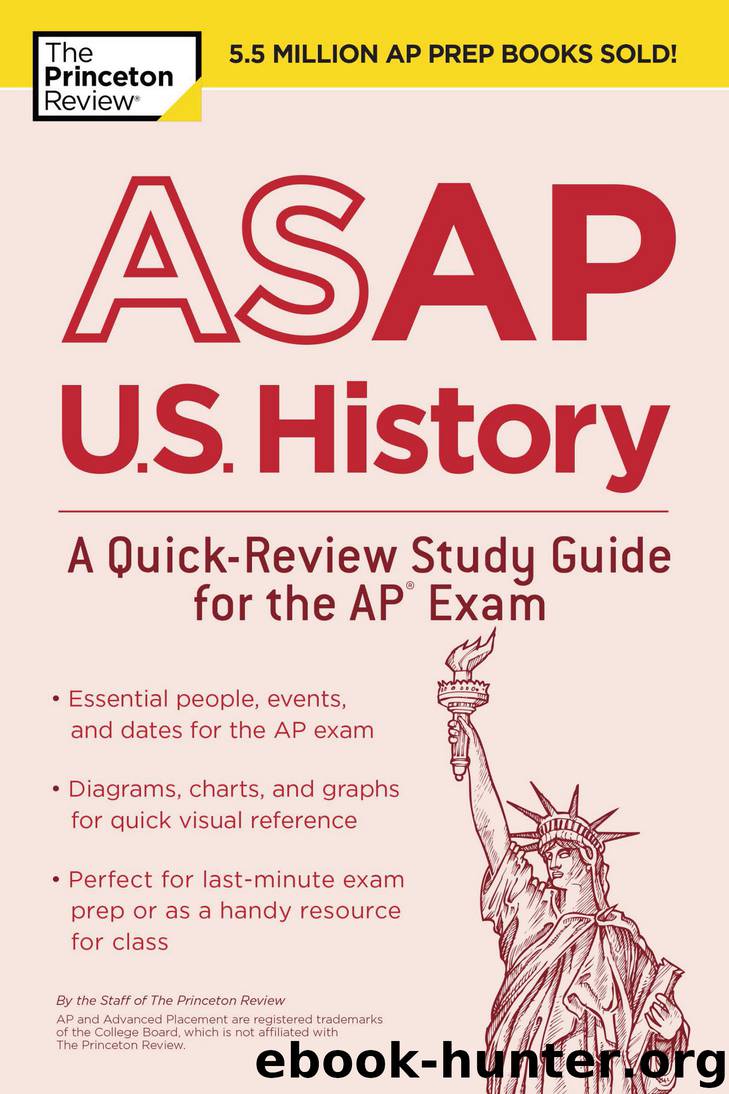 The Princeton Review®

5.5 MILLION AP PREP BOOKS SOLD!

ASAP
U.S. History

A Quick-Review Study Guide for the AP® Exam

• Essential people, events, and dates for the AP exam

• Diagrams, charts, and graphs for quick visual reference

• Perfect for last-minute exam prep or as a handy resource for class

By the Staff of The Princeton Review

AP and Advanced Placement are registered trademarks of the College Board, which is not affiliated with The Princeton Review.

ebook-hunter.org